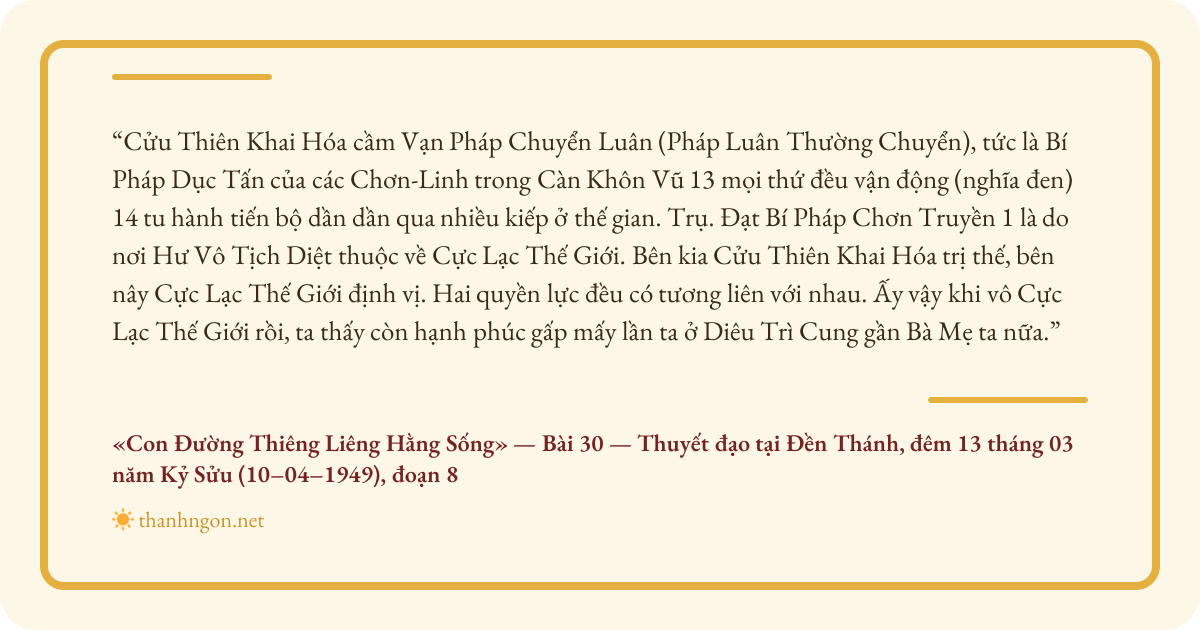 “Cửu Thiên Khai Hóa cầm Vạn Pháp Chuyển Luân (Pháp Luân Thường Chuyển), tức là Bí Pháp Dục Tấn của các Chơn-Linh trong Càn Khôn Vũ 13 mọi thứ đều vận động (nghĩa đen) 14 tu hành tiến bộ dần dần qua nhiều kiếp ở thế gian. Trụ. Đạt Bí Pháp Chơn Truyền 1 là do nơi Hư Vô Tịch Diệt thuộc về Cực Lạc Thế Giới. Bên kia Cửu Thiên Khai Hóa trị thế, bên nây Cực Lạc Thế Giới định vị. Hai quyền lực đều có tương liên với nhau. Ấy vậy khi vô Cực Lạc Thế Giới rồi, ta thấy còn hạnh phúc gấp mấy lần ta ở Diêu Trì Cung gần Bà Mẹ ta nữa.”

«Con Đường Thiêng Liêng Hằng Sống» — Bài 30 — Thuyết đạo tại Đền Thánh, đêm 13 tháng 03 năm Kỷ Sửu (10–04–1949), đoạn 8

thanhngon.net